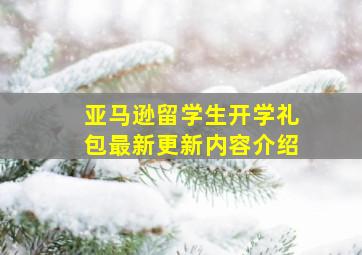 亚马逊留学生开学礼包最新更新内容介绍